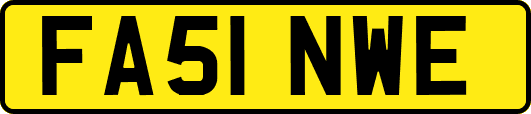 FA51 NWE